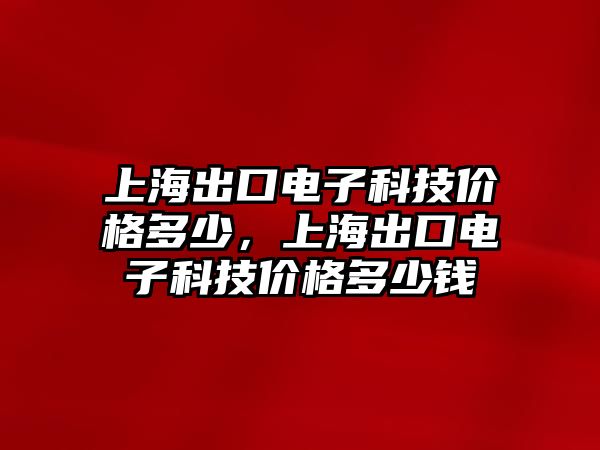 上海出口电子科技价格多少，上海出口电子科技价格多少钱